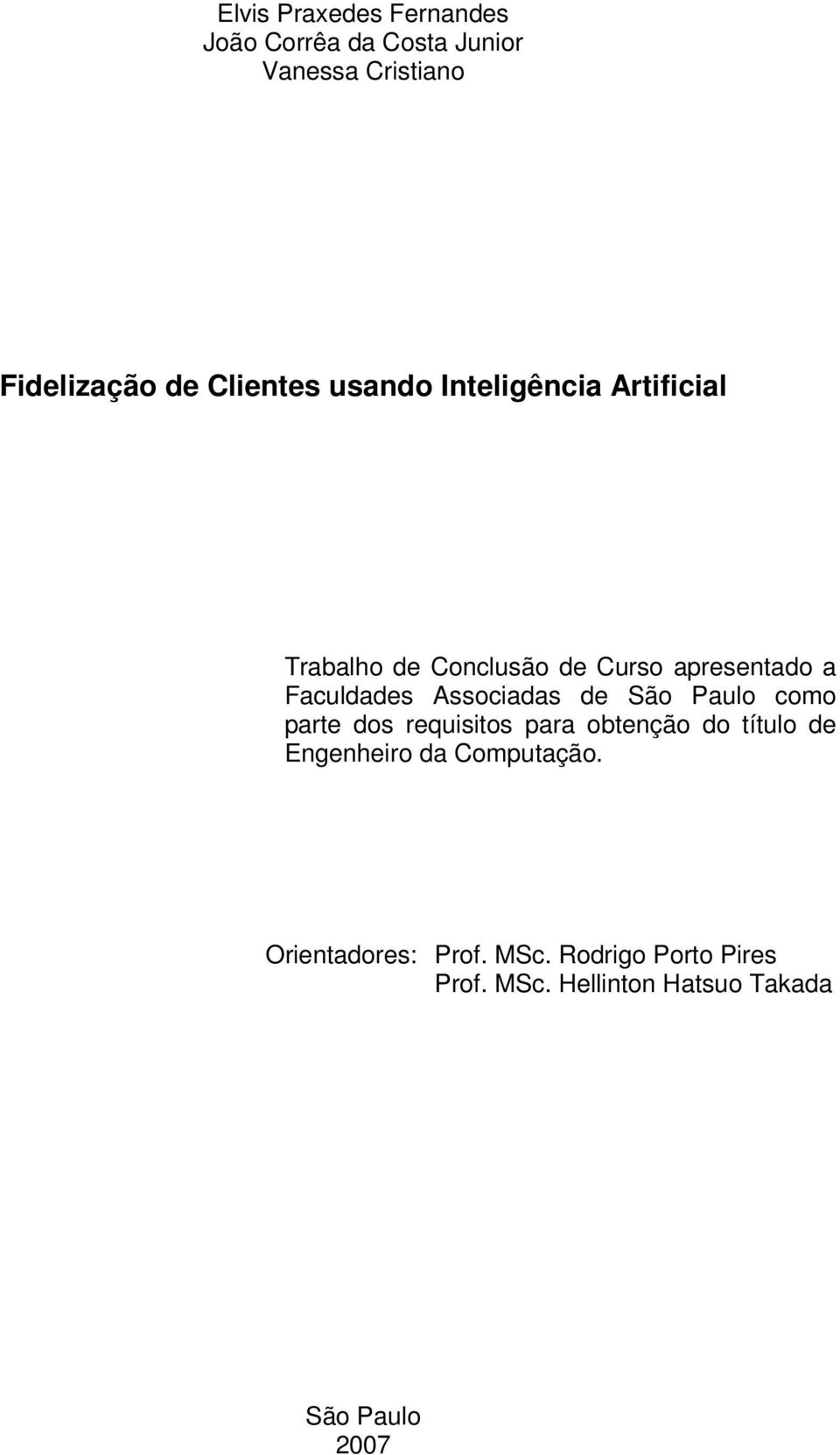 Elvis Praxedes Fernandes
João Corrêa da Costa Junior
Vanessa Cristiano

Fidelização de Clientes usando Inteligência Artificial

Trabalho de Conclusão de Curso apresentado a Faculdades Associadas de São Paulo como parte dos requisitos para obtenção do título de Engenheiro da Computação.

Orientadores: Prof. MSc. Rodrigo Porto Pires
Prof. MSc. Hellinton Hatsuo Takada

São Paulo
2007